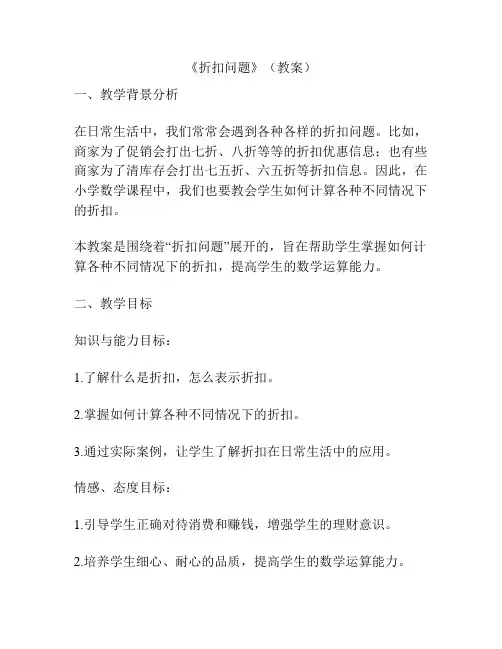 《折扣问题》（教案）

一、教学背景分析

在日常生活中，我们常常会遇到各种各样的折扣问题。比如，商家为了促销会打出七折、八折等等的折扣优惠信息；也有些商家为了清库存会打出七五折、六五折等折扣信息。因此，在小学数学课程中，我们也要教会学生如何计算各种不同情况下的折扣。

本教案是围绕着“折扣问题”展开的，旨在帮助学生掌握如何计算各种不同情况下的折扣，提高学生的数学运算能力。

二、教学目标

知识与能力目标：

1.了解什么是折扣，怎么表示折扣。

2.掌握如何计算各种不同情况下的折扣。

3.通过实际案例，让学生了解折扣在日常生活中的应用。

情感、态度目标：

1.引导学生正确对待消费和赚钱，增强学生的理财意识。

2.培养学生细心、耐心的品质，提高学生的数学运算能力。